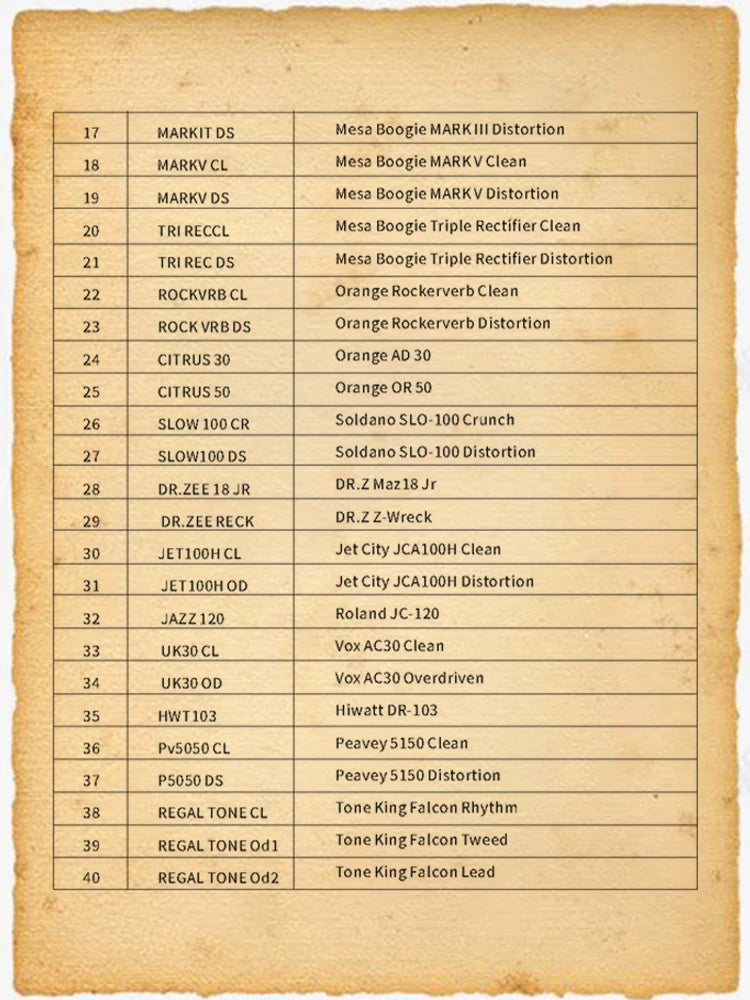 | 17 | MARKIT DS | Mesa Boogie MARK III Distortion |
|---|---|---|
| 18 | MARKV CL | Mesa Boogie MARK V Clean |
| 19 | MARKV DS | Mesa Boogie MARK V Distortion |
| 20 | TRI RECCL | Mesa Boogie Triple Rectifier Clean |
| 21 | TRI REC DS | Mesa Boogie Triple Rectifier Distortion |
| 22 | ROCKVRB CL | Orange Rockerverb Clean |
| 23 | ROCK VRB DS | Orange Rockerverb Distortion |
| 24 | CITRUS 30 | Orange AD 30 |
| 25 | CITRUS 50 | Orange OR 50 |
| 26 | SLOW 100 CR | Soldano SLO-100 Crunch |
| 27 | SLOW100 DS | Soldano SLO-100 Distortion |
| 28 | DR.ZEE 18 JR | DR.Z Maz18 Jr |
| 29 | DR.ZEE RECK | DR.Z Z-Wreck |
| 30 | JET100H CL | Jet City JCA100H Clean |
| 31 | JET100H OD | Jet City JCA100H Distortion |
| 32 | JAZZ 120 | Roland JC-120 |
| 33 | UK30 CL | Vox AC30 Clean |
| 34 | UK30 OD | Vox AC30 Overdriven |
| 35 | HWT103 | Hiwatt DR-103 |
| 36 | Pv5050 CL | Peavey 5150 Clean |
| 37 | P5050 DS | Peavey 5150 Distortion |
| 38 | REGAL TONE CL | Tone King Falcon Rhythm |
| 39 | REGAL TONE Od1 | Tone King Falcon Tweed |
| 40 | REGAL TONE Od2 | Tone King Falcon Lead |